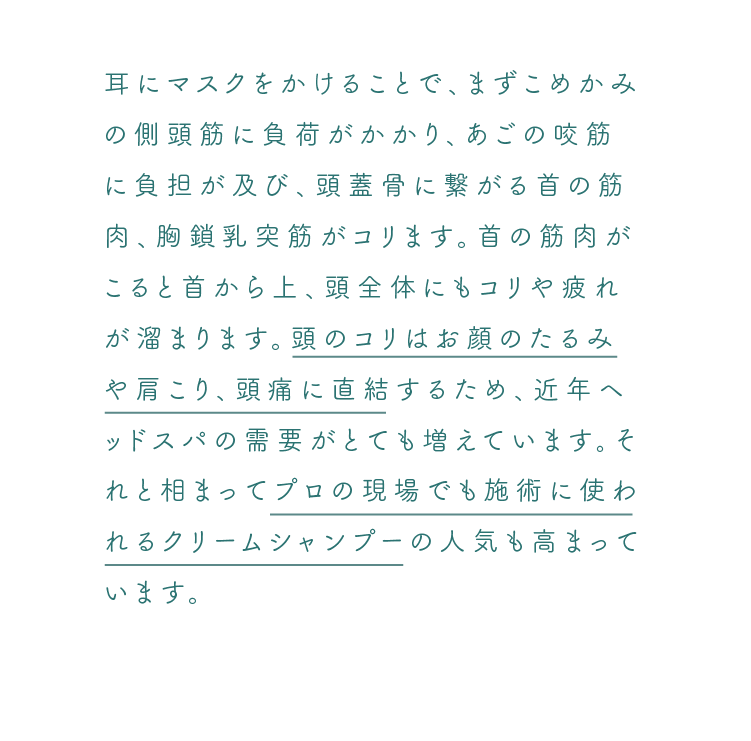 耳にマスクをかけることで、まずこめかみの側頭筋に負荷がかかり、あごの咬筋に負担が及び、頭蓋骨に繋がる首の筋肉、胸鎖乳突筋がコリます。首の筋肉がこると首から上、頭全体にもコリや疲れが溜まります。頭のコリはお顔のたるみや肩こり、頭痛に直結するため、近年ヘッドスパの需要がとても増えています。それと相まってプロの現場でも施術に使われるクリームシャンプーの人気も高まっています。